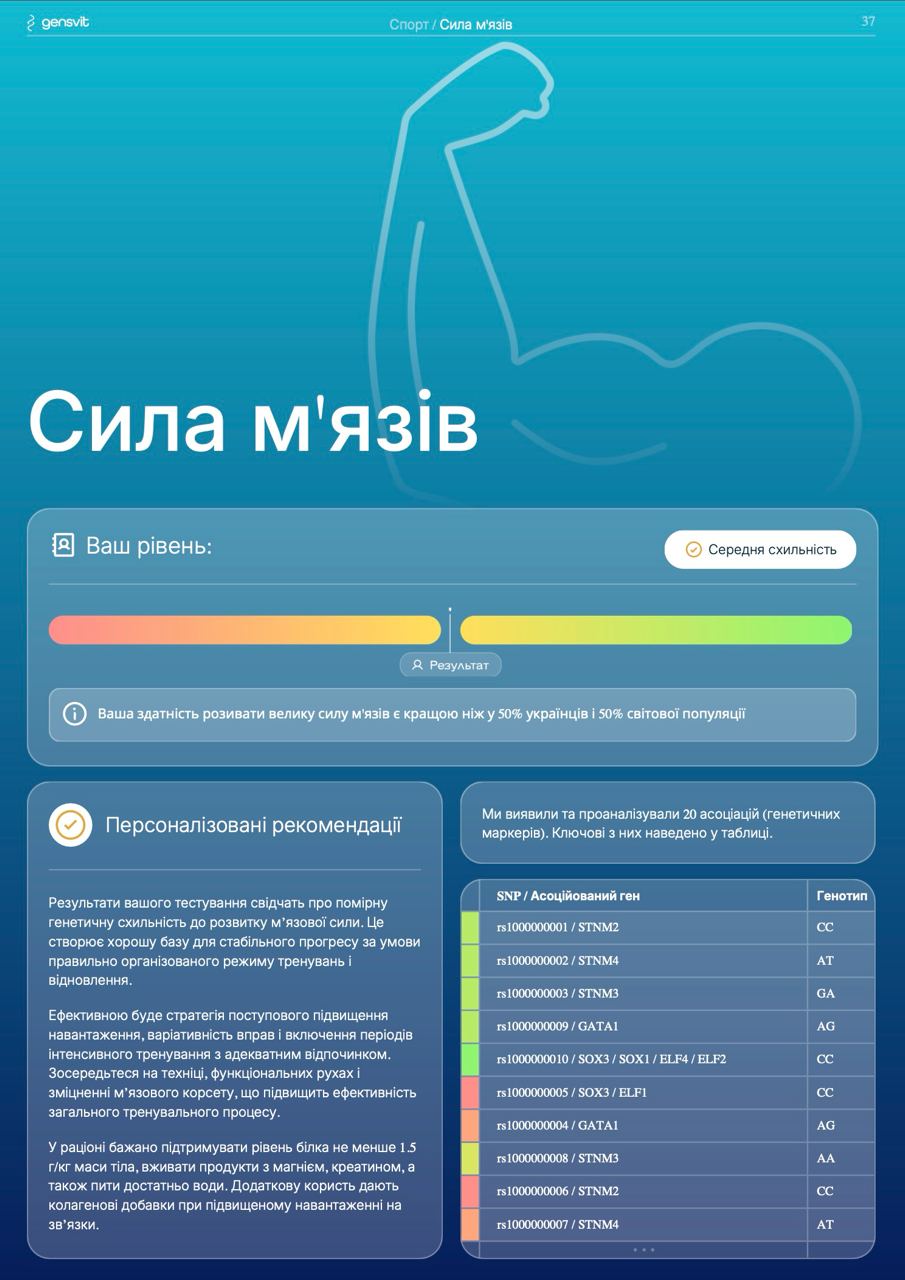 gensvit

Спорт / Сила м'язів

37

Сила м'язів

Ваш рівень:

Середня схильність

Результат

Ваша здатність розивати велику силу м'язів є кращою ніж у 50% українців і 50% світової популяції

Персоналізовані рекомендації

Результати вашого тестування свідчать про помірну генетичну схильність до розвитку м'язової сили. Це створює хорошу базу для стабільного прогресу за умови правильно організованого режиму тренувань і відновлення.

Ефективною буде стратегія поступового підвищення навантаження, варіативність вправ і включення періодів інтенсивного тренування з адекватним відпочинком. Зосередьтеся на техніці, функціональних рухах і зміцненні м'язового корсету, що підвищить ефективність загального тренувального процесу.

У раціоні бажано підтримувати рівень білка не менше 1.5 г/кг маси тіла, вживати продукти з магнієм, креатином, а також пити достатньо води. Додаткову користь дають колагенові добавки при підвищеному навантаженні на зв'язки.

Ми виявили та проаналізували 20 асоціацій (генетичних маркерів). Ключові з них наведено у таблиці.

| SNP / Асоційований ген | Генотип |
|---|---|
| rs1000000001 / STNM2 | CC |
| rs1000000002 / STNM4 | AT |
| rs1000000003 / STNM3 | GA |
| rs1000000009 / GATA1 | AG |
| rs1000000010 / SOX3 / SOX1 / ELF4 / ELF2 | CC |
| rs1000000005 / SOX3 / ELF1 | CC |
| rs1000000004 / GATA1 | AG |
| rs1000000008 / STNM3 | AA |
| rs1000000006 / STNM2 | CC |
| rs1000000007 / STNM4 | AT |